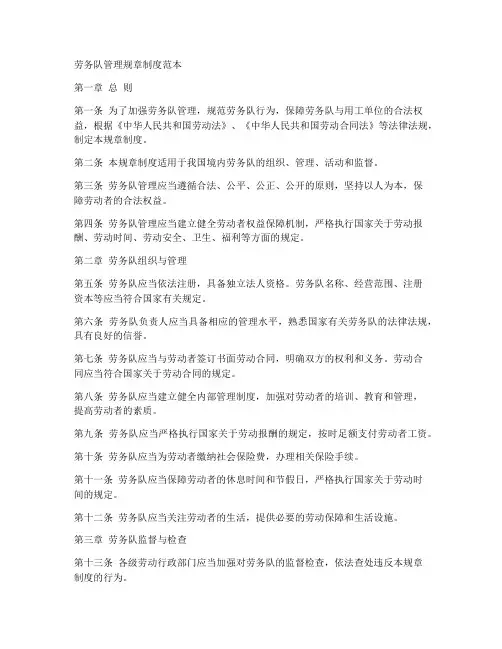 劳务队管理规章制度范本

第一章 总 则

第一条 为了加强劳务队管理，规范劳务队行为，保障劳务队与用工单位的合法权益，根据《中华人民共和国劳动法》、《中华人民共和国劳动合同法》等法律法规，制定本规章制度。

第二条 本规章制度适用于我国境内劳务队的组织、管理、活动和监督。

第三条 劳务队管理应当遵循合法、公平、公正、公开的原则，坚持以人为本，保障劳动者的合法权益。

第四条 劳务队管理应当建立健全劳动者权益保障机制，严格执行国家关于劳动报酬、劳动时间、劳动安全、卫生、福利等方面的规定。

第二章 劳务队组织与管理

第五条 劳务队应当依法注册，具备独立法人资格。劳务队名称、经营范围、注册资本等应当符合国家有关规定。

第六条 劳务队负责人应当具备相应的管理水平，熟悉国家有关劳务队的法律法规，具有良好的信誉。

第七条 劳务队应当与劳动者签订书面劳动合同，明确双方的权利和义务。劳动合同应当符合国家关于劳动合同的规定。

第八条 劳务队应当建立健全内部管理制度，加强对劳动者的培训、教育和管理，提高劳动者的素质。

第九条 劳务队应当严格执行国家关于劳动报酬的规定，按时足额支付劳动者工资。

第十条 劳务队应当为劳动者缴纳社会保险费，办理相关保险手续。

第十一条 劳务队应当保障劳动者的休息时间和节假日，严格执行国家关于劳动时间的规定。

第十二条 劳务队应当关注劳动者的生活，提供必要的劳动保障和生活设施。

第三章 劳务队监督与检查

第十三条 各级劳动行政部门应当加强对劳务队的监督检查，依法查处违反本规章制度的行为。